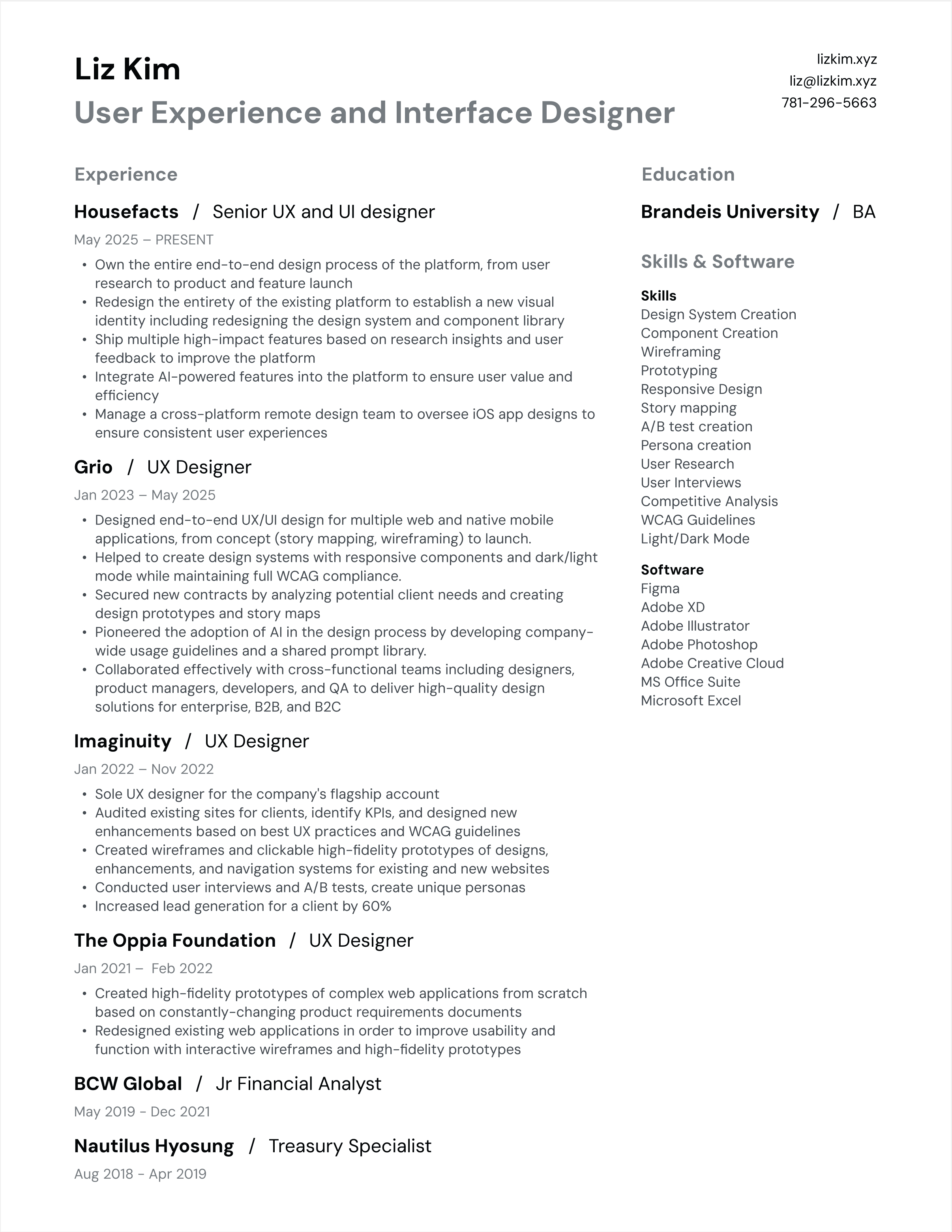 Liz Kim
User Experience and Interface Designer

lizkim.xyz
liz@lizkim.xyz
781-296-5663

Experience

Housefacts / Senior UX and UI designer
May 2025 – PRESENT
• Own the entire end-to-end design process of the platform, from user research to product and feature launch
• Redesign the entirety of the existing platform to establish a new visual identity including redesigning the design system and component library
• Ship multiple high-impact features based on research insights and user feedback to improve the platform
• Integrate AI-powered features into the platform to ensure user value and efficiency
• Manage a cross-platform remote design team to oversee iOS app designs to ensure consistent user experiences

Grio / UX Designer
Jan 2023 – May 2025
• Designed end-to-end UX/UI design for multiple web and native mobile applications, from concept (story mapping, wireframing) to launch.
• Helped to create design systems with responsive components and dark/light mode while maintaining full WCAG compliance.
• Secured new contracts by analyzing potential client needs and creating design prototypes and story maps
• Pioneered the adoption of AI in the design process by developing company-wide usage guidelines and a shared prompt library.
• Collaborated effectively with cross-functional teams including designers, product managers, developers, and QA to deliver high-quality design solutions for enterprise, B2B, and B2C

Imaginuity / UX Designer
Jan 2022 – Nov 2022
• Sole UX designer for the company's flagship account
• Audited existing sites for clients, identify KPIs, and designed new enhancements based on best UX practices and WCAG guidelines
• Created wireframes and clickable high-fidelity prototypes of designs, enhancements, and navigation systems for existing and new websites
• Conducted user interviews and A/B tests, create unique personas
• Increased lead generation for a client by 60%

The Oppia Foundation / UX Designer
Jan 2021 – Feb 2022
• Created high-fidelity prototypes of complex web applications from scratch based on constantly-changing product requirements documents
• Redesigned existing web applications in order to improve usability and function with interactive wireframes and high-fidelity prototypes

BCW Global / Jr Financial Analyst
May 2019 - Dec 2021

Nautilus Hyosung / Treasury Specialist
Aug 2018 - Apr 2019

Education

Brandeis University / BA

Skills & Software

Skills
Design System Creation
Component Creation
Wireframing
Prototyping
Responsive Design
Story mapping
A/B test creation
Persona creation
User Research
User Interviews
Competitive Analysis
WCAG Guidelines
Light/Dark Mode

Software
Figma
Adobe XD
Adobe Illustrator
Adobe Photoshop
Adobe Creative Cloud
MS Office Suite
Microsoft Excel